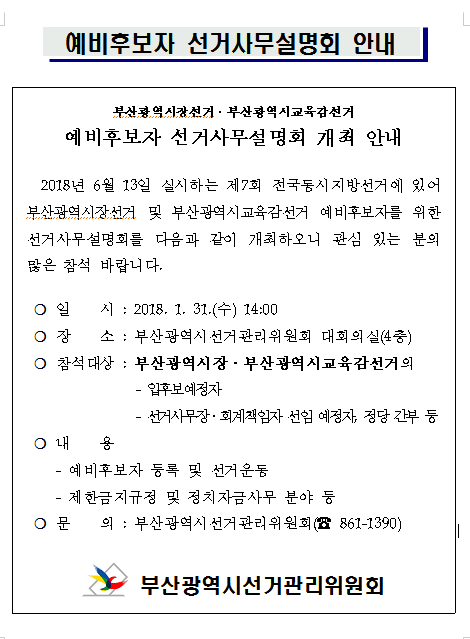 예비후보자 선거사무설명회 안내

부산광역시장선거 · 부산광역시교육감선거
예비후보자 선거사무설명회 개최 안내

2018년 6월 13일 실시하는 제7회 전국동시지방선거에 있어 부산광역시장선거 및 부산광역시교육감선거 예비후보자를 위한 선거사무설명회를 다음과 같이 개최하오니 관심 있는 분의 많은 참석 바랍니다.

○ 일 시 : 2018. 1. 31.(수) 14:00
○ 장 소 : 부산광역시선거관리위원회 대회의실(4층)
○ 참석대상 : 부산광역시장 · 부산광역시교육감선거의
- 입후보예정자
- 선거사무장 · 회계책임자 선임 예정자, 정당 간부 등
○ 내 용
- 예비후보자 등록 및 선거운동
- 제한금지규정 및 정치자금사무 분야 등
○ 문 의 : 부산광역시선거관리위원회(☎ 861-1390)

부산광역시선거관리위원회